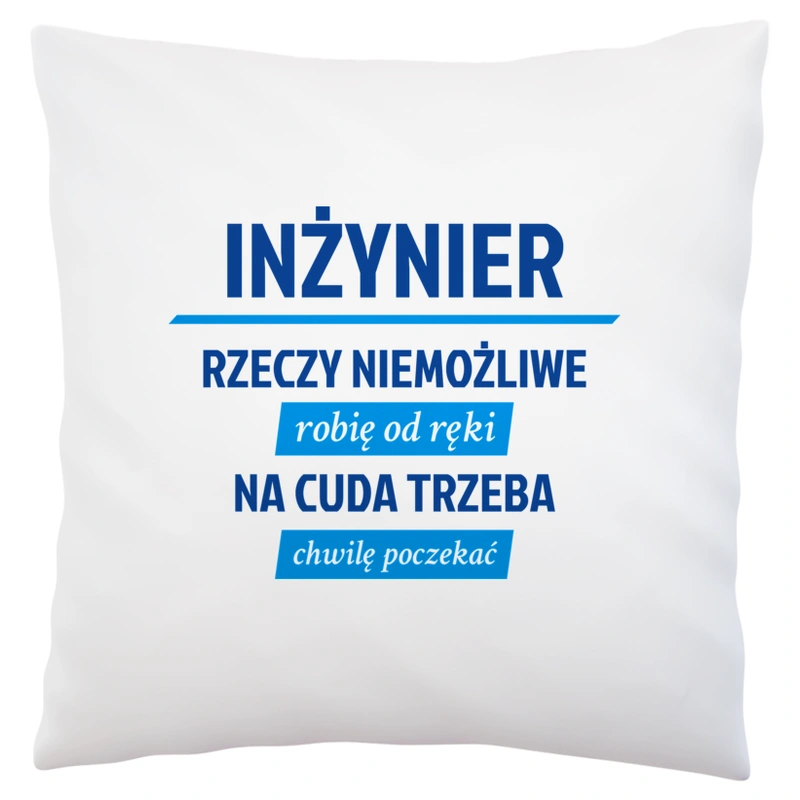 INŻYNIER

RZECZY NIEMOŻLIWE

robię od ręki

NA CUDA TRZEBA

chwilę poczekać